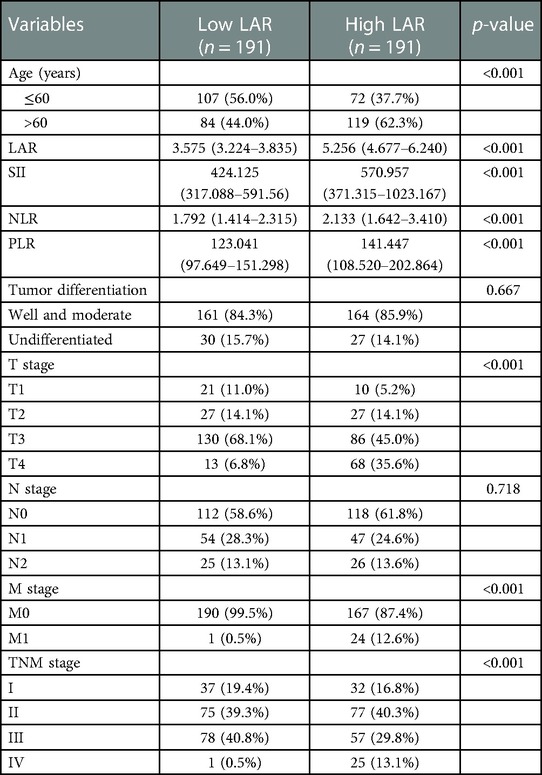 | Variables | Low LAR ($n = 191$) | High LAR ($n = 191$) | $p$-value |
|---|---|---|---|
| Age (years) | | | <0.001 |
| ≤60 | 107 (56.0%) | 72 (37.7%) | |
| >60 | 84 (44.0%) | 119 (62.3%) | |
| LAR | 3.575 (3.224–3.835) | 5.256 (4.677–6.240) | <0.001 |
| SII | 424.125 (317.088–591.56) | 570.957 (371.315–1023.167) | <0.001 |
| NLR | 1.792 (1.414–2.315) | 2.133 (1.642–3.410) | <0.001 |
| PLR | 123.041 (97.649–151.298) | 141.447 (108.520–202.864) | <0.001 |
| Tumor differentiation | | | 0.667 |
| Well and moderate | 161 (84.3%) | 164 (85.9%) | |
| Undifferentiated | 30 (15.7%) | 27 (14.1%) | |
| T stage | | | <0.001 |
| T1 | 21 (11.0%) | 10 (5.2%) | |
| T2 | 27 (14.1%) | 27 (14.1%) | |
| T3 | 130 (68.1%) | 86 (45.0%) | |
| T4 | 13 (6.8%) | 68 (35.6%) | |
| N stage | | | 0.718 |
| N0 | 112 (58.6%) | 118 (61.8%) | |
| N1 | 54 (28.3%) | 47 (24.6%) | |
| N2 | 25 (13.1%) | 26 (13.6%) | |
| M stage | | | <0.001 |
| M0 | 190 (99.5%) | 167 (87.4%) | |
| M1 | 1 (0.5%) | 24 (12.6%) | |
| TNM stage | | | <0.001 |
| I | 37 (19.4%) | 32 (16.8%) | |
| II | 75 (39.3%) | 77 (40.3%) | |
| III | 78 (40.8%) | 57 (29.8%) | |
| IV | 1 (0.5%) | 25 (13.1%) | |